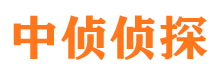 中侦侦探